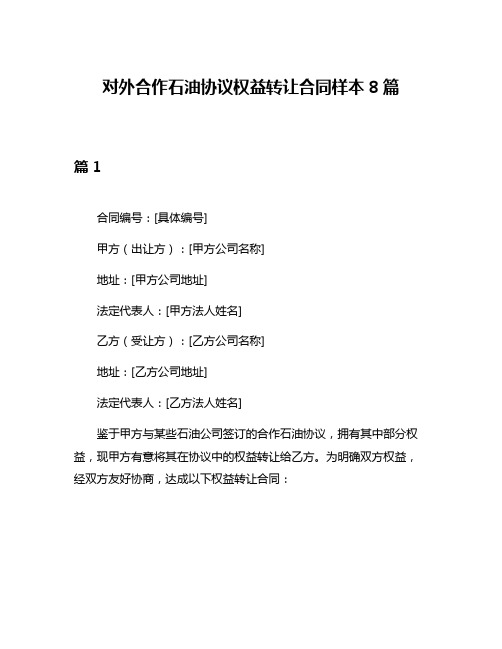 对外合作石油协议权益转让合同样本 8 篇

篇 1

合同编号：[具体编号]

甲方（出让方）：[甲方公司名称]

地址：[甲方公司地址]

法定代表人：[甲方法人姓名]

乙方（受让方）：[乙方公司名称]

地址：[乙方公司地址]

法定代表人：[乙方法人姓名]

鉴于甲方与某些石油公司签订的合作石油协议，拥有其中部分权益，现甲方有意将其在协议中的权益转让给乙方。为明确双方权益，经双方友好协商，达成以下权益转让合同：